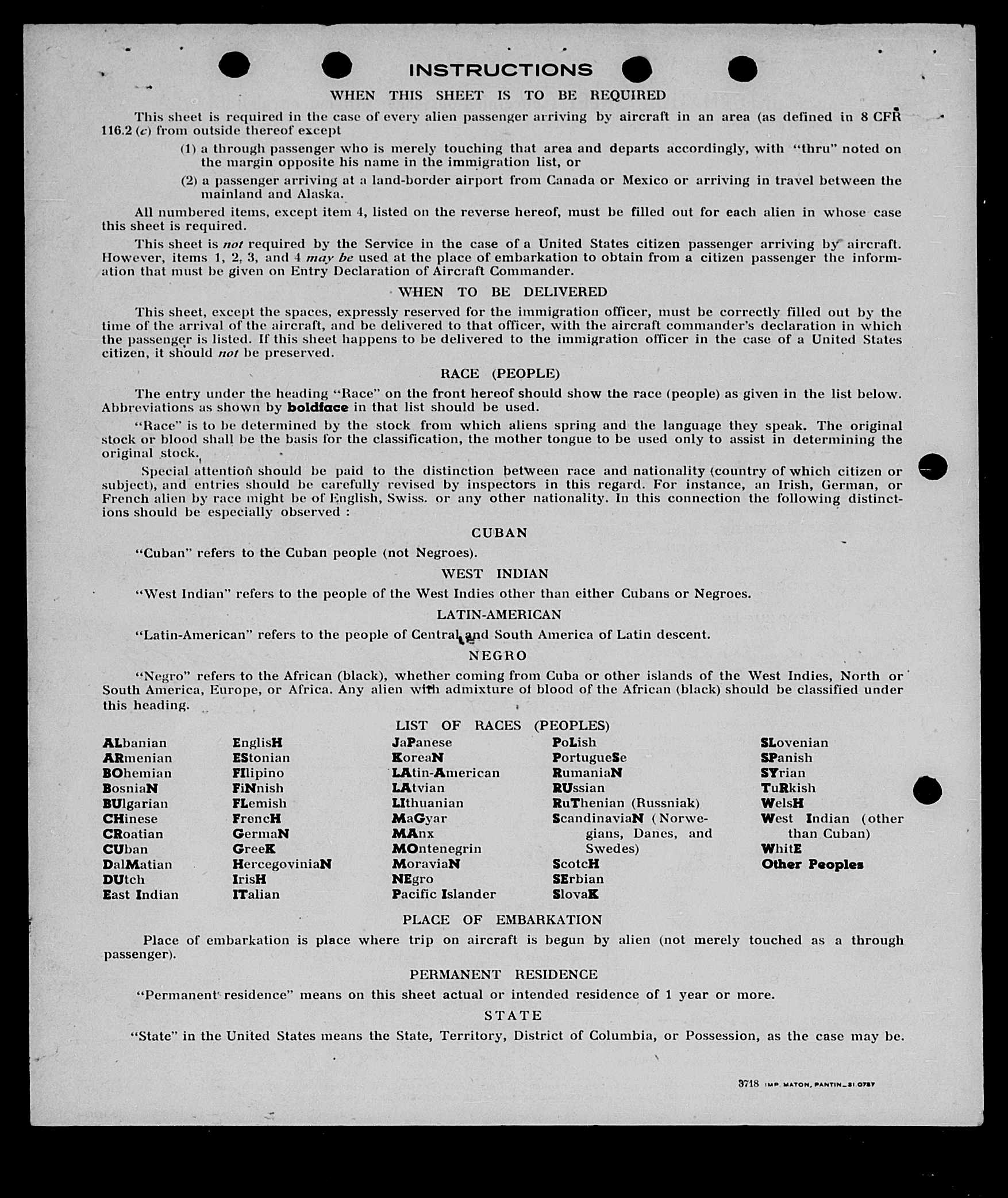 INSTRUCTIONS

WHEN THIS SHEET IS TO BE REQUIRED

This sheet is required in the case of every alien passenger arriving by aircraft in an area (as defined in 8 CFR 116.2 (c) from outside thereof except

(1) a through passenger who is merely touching that area and departs accordingly, with "thru" noted on the margin opposite his name in the immigration list, or

(2) a passenger arriving at a land-border airport from Canada or Mexico or arriving in travel between the mainland and Alaska.

All numbered items, except item 4, listed on the reverse hereof, must be filled out for each alien in whose case this sheet is required.

This sheet is not required by the Service in the case of a United States citizen passenger arriving by aircraft. However, items 1, 2, 3, and 4 may be used at the place of embarkation to obtain from a citizen passenger the information that must be given on Entry Declaration of Aircraft Commander.

WHEN TO BE DELIVERED

This sheet, except the spaces, expressly reserved for the immigration officer, must be correctly filled out by the time of the arrival of the aircraft, and be delivered to that officer, with the aircraft commander's declaration in which the passenger is listed. If this sheet happens to be delivered to the immigration officer in the case of a United States citizen, it should not be preserved.

RACE (PEOPLE)

The entry under the heading "Race" on the front hereof should show the race (people) as given in the list below. Abbreviations as shown by boldface in that list should be used.

"Race" is to be determined by the stock from which aliens spring and the language they speak. The original stock or blood shall be the basis for the classification, the mother tongue to be used only to assist in determining the original stock.

Special attention should be paid to the distinction between race and nationality (country of which citizen or subject), and entries should be carefully revised by inspectors in this regard. For instance, an Irish, German, or French alien by race might be of English, Swiss. or any other nationality. In this connection the following distinctions should be especially observed :

CUBAN

"Cuban" refers to the Cuban people (not Negroes).

WEST INDIAN

"West Indian" refers to the people of the West Indies other than either Cubans or Negroes.

LATIN-AMERICAN

"Latin-American" refers to the people of Central and South America of Latin descent.

NEGRO

"Negro" refers to the African (black), whether coming from Cuba or other islands of the West Indies, North or South America, Europe, or Africa. Any alien with admixture of blood of the African (black) should be classified under this heading.

LIST OF RACES (PEOPLES)

ALbanian
ARmenian
BOhemian
BosniaN
BUlgarian
CHinese
CRoatian
CUban
DalMatian
DUtch
East Indian

EnglisH
EStonian
FIlipino
FiNnish
FLemish
FrencH
GermaN
GreeK
HercegoviniaN
IrisH
ITalian

JaPanese
KoreaN
LAtin-American
LAtvian
LIthuanian
MaGyar
MAnx
MOntenegrin
MoraviaN
NEgro
Pacific Islander

PoLish
PortugueSe
RumaniaN
RUssian
RuThenian (Russniak)
ScandinaviaN (Norwegians, Danes, and Swedes)
ScotcH
SErbian
SlovaK

SLovenian
SPanish
SYrian
TuRkish
WelsH
West Indian (other than Cuban)
WhitE
Other Peoples

PLACE OF EMBARKATION

Place of embarkation is place where trip on aircraft is begun by alien (not merely touched as a through passenger).

PERMANENT RESIDENCE

"Permanent residence" means on this sheet actual or intended residence of 1 year or more.

STATE

"State" in the United States means the State, Territory, District of Columbia, or Possession, as the case may be.

3718 IMP. MATON, PANTIN_31.0787